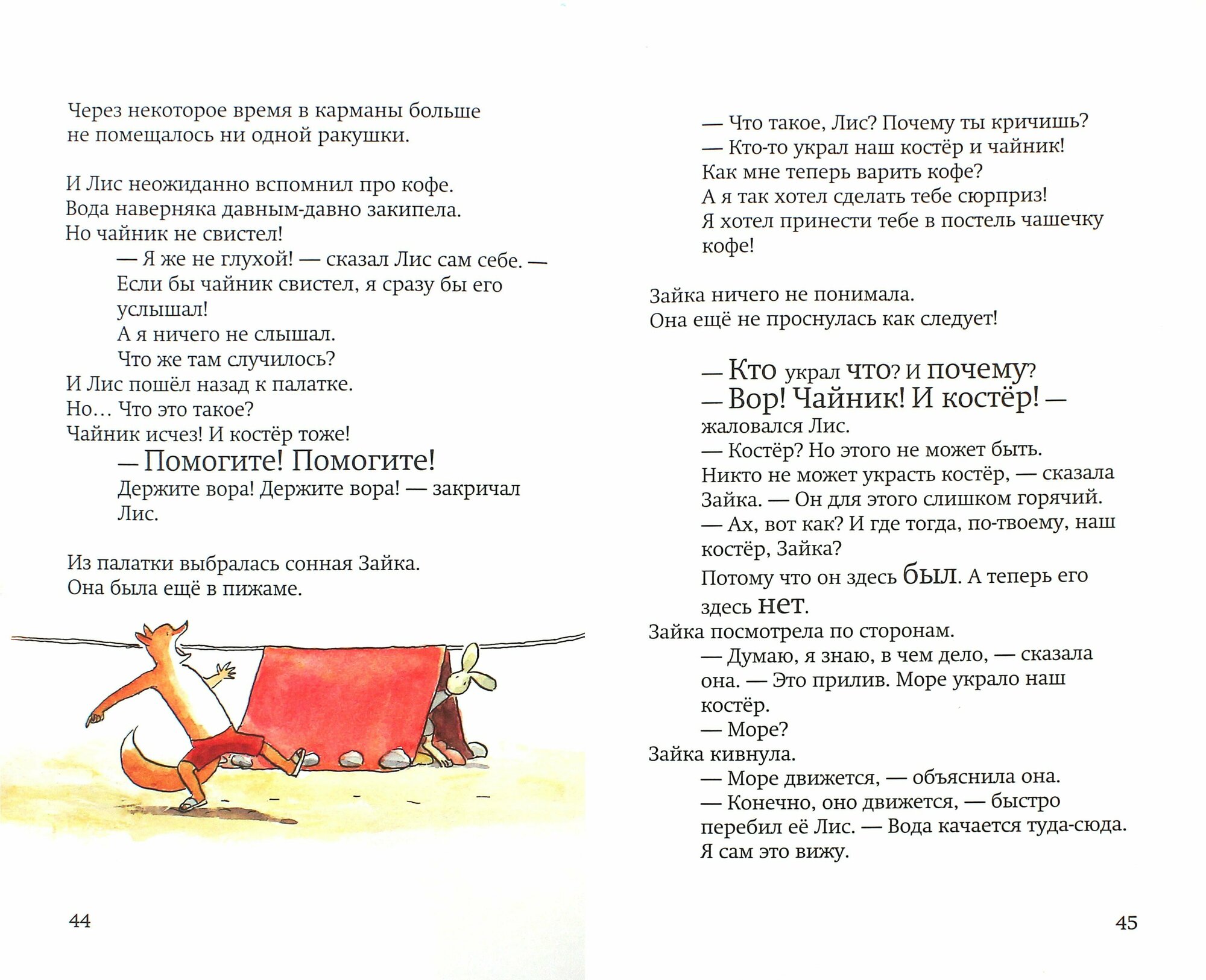 Через некоторое время в карманы больше не помещалось ни одной ракушки.

И Лис неожиданно вспомнил про кофе. Вода наверняка давным-давно закипела. Но чайник не свистел!

— Я же не глухой! — сказал Лис сам себе. — Если бы чайник свистел, я сразу бы его услышал!
А я ничего не слышал.
Что же там случилось?

И Лис пошёл назад к палатке.
Но… Что это такое?
Чайник исчез! И костёр тоже!

— Помогите! Помогите!
Держите вора! Держите вора! — закричал Лис.

Из палатки выбралась сонная Зайка.
Она была ещё в пижаме.

44

— Что такое, Лис? Почему ты кричишь?
— Кто-то украл наш костёр и чайник!
Как мне теперь варить кофе?
А я так хотел сделать тебе сюрприз!
Я хотел принести тебе в постель чашечку кофе!

Зайка ничего не понимала.
Она ещё не проснулась как следует!

— Кто украл что? И почему?
— Вор! Чайник! И костёр! — жаловался Лис.
— Костёр? Но этого не может быть.
Никто не может украсть костёр, — сказала Зайка. — Он для этого слишком горячий.
— Ах, вот как? И где тогда, по-твоему, наш костёр, Зайка?
Потому что он здесь был. А теперь его здесь нет.

Зайка посмотрела по сторонам.
— Думаю, я знаю, в чем дело, — сказала она. — Это прилив. Море украло наш костёр.
— Море?

Зайка кивнула.
— Море движется, — объяснила она.
— Конечно, оно движется, — быстро перебил её Лис. — Вода качается туда-сюда.
Я сам это вижу.

45